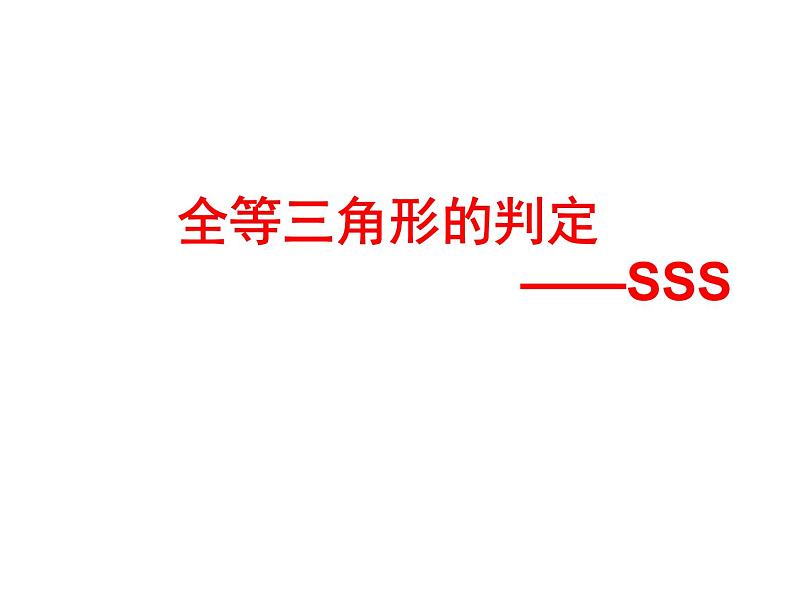 全等三角形的判定

——SSS